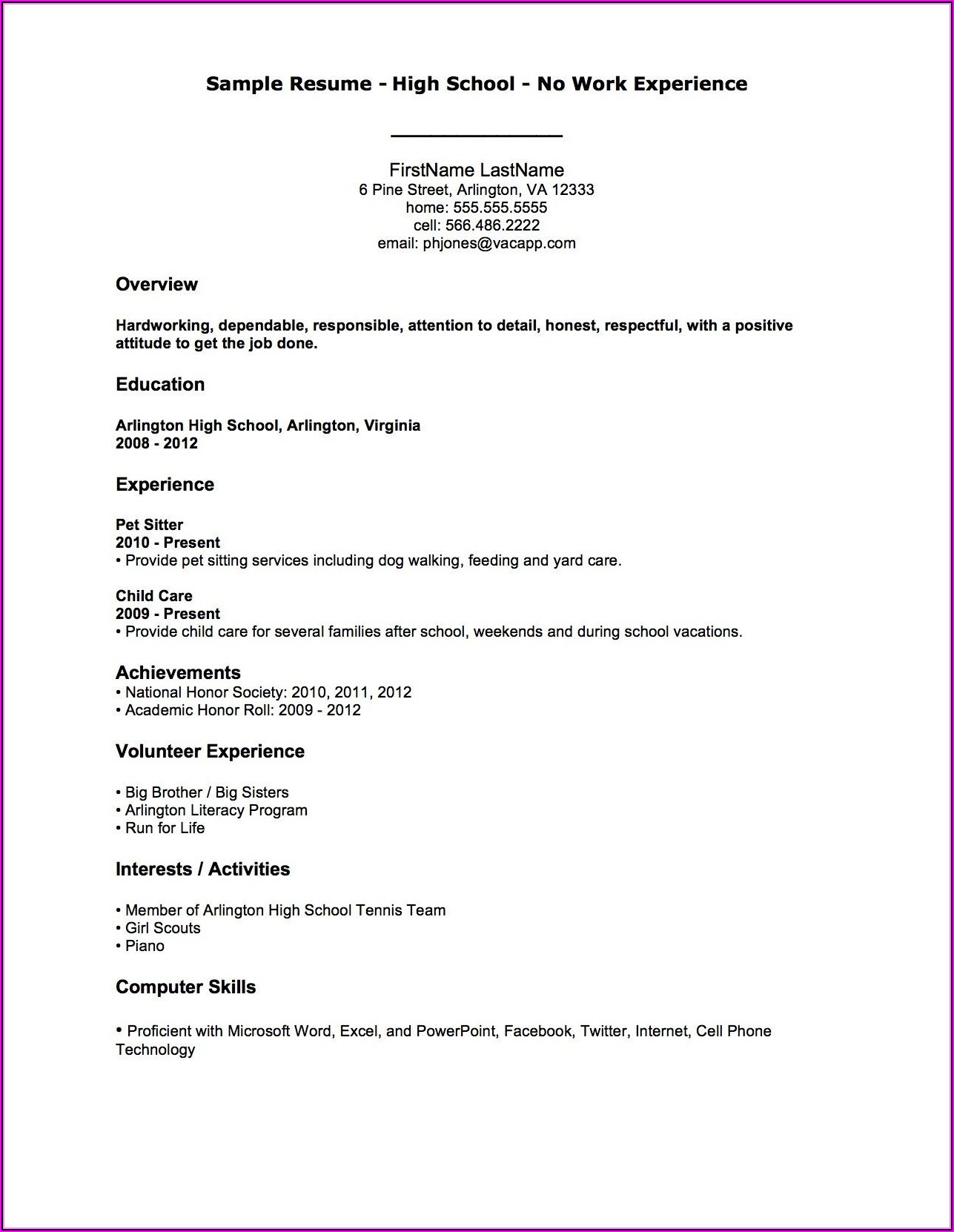 Sample Resume - High School - No Work Experience

FirstName LastName
6 Pine Street, Arlington, VA 12333
home: 555.555.5555
cell: 566.486.2222
email: phjones@vacapp.com

Overview

Hardworking, dependable, responsible, attention to detail, honest, respectful, with a positive attitude to get the job done.

Education

Arlington High School, Arlington, Virginia
2008 - 2012

Experience

Pet Sitter
2010 - Present
• Provide pet sitting services including dog walking, feeding and yard care.

Child Care
2009 - Present
• Provide child care for several families after school, weekends and during school vacations.

Achievements
• National Honor Society: 2010, 2011, 2012
• Academic Honor Roll: 2009 - 2012

Volunteer Experience

• Big Brother / Big Sisters
• Arlington Literacy Program
• Run for Life

Interests / Activities

• Member of Arlington High School Tennis Team
• Girl Scouts
• Piano

Computer Skills

• Proficient with Microsoft Word, Excel, and PowerPoint, Facebook, Twitter, Internet, Cell Phone Technology